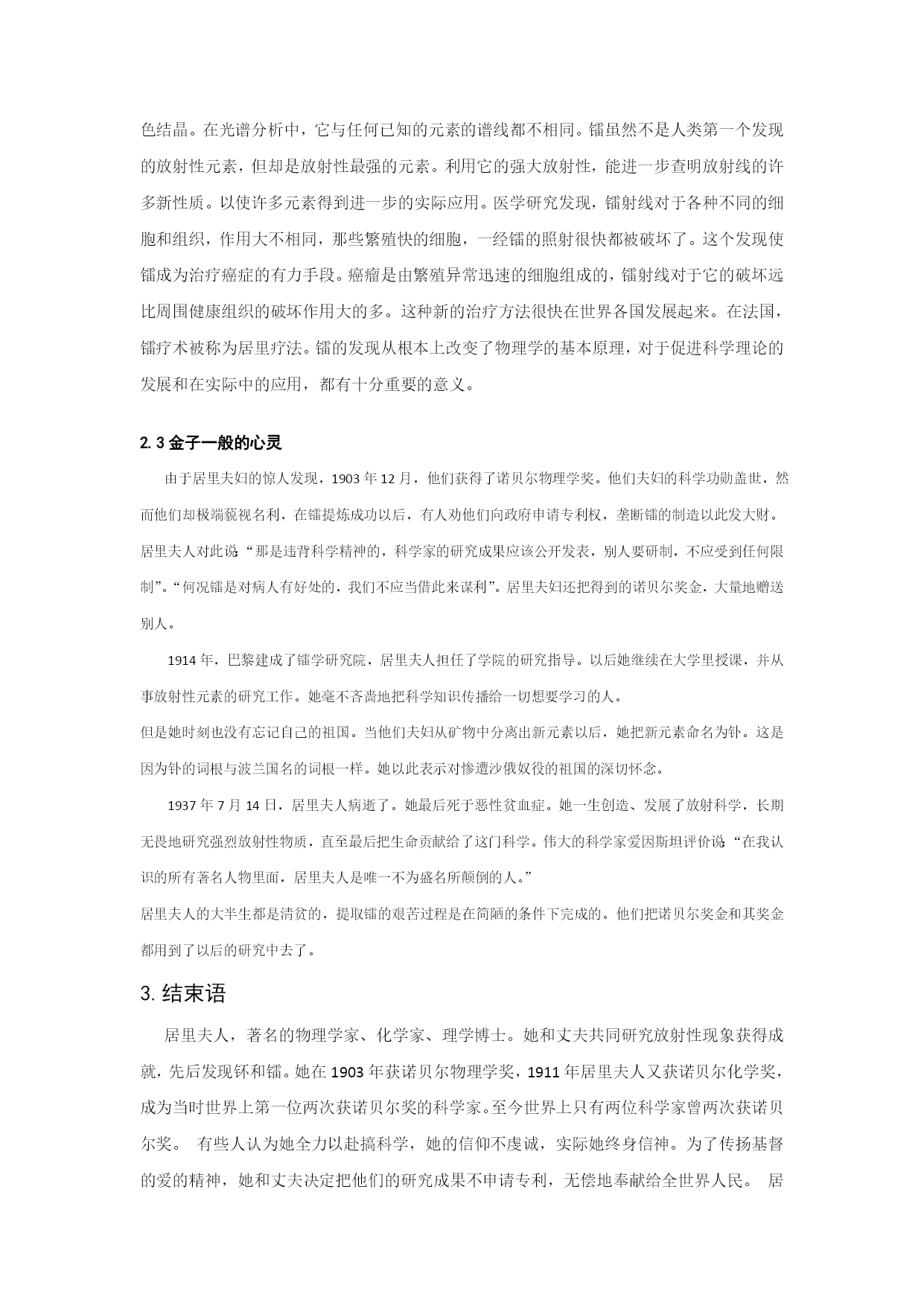 色结晶。在光谱分析中，它与任何已知的元素的谱线都不相同。镭虽然不是人类第一个发现的放射性元素，但却是放射性最强的元素。利用它的强大放射性，能进一步查明放射线的许多新性质。以使许多元素得到进一步的实际应用。医学研究发现，镭射线对于各种不同的细胞和组织，作用大不相同，那些繁殖快的细胞，一经镭的照射很快都被破坏了。这个发现使镭成为治疗癌症的有力手段。癌瘤是由繁殖异常迅速的细胞组成的，镭射线对于它的破坏远比周围健康组织的破坏作用大的多。这种新的治疗方法很快在世界各国发展起来。在法国，镭疗术被称为居里疗法。镭的发现从根本上改变了物理学的基本原理，对于促进科学理论的发展和在实际中的应用，都有十分重要的意义。

2.3 金子一般的心灵

由于居里夫妇的惊人发现，1903 年 12 月，他们获得了诺贝尔物理学奖。他们夫妇的科学功勋盖世，然而他们却极端藐视名利，在镭提炼成功以后，有人劝他们向政府申请专利权，垄断镭的制造以此发大财。居里夫人对此说：“那是违背科学精神的，科学家的研究成果应该公开发表，别人要研制，不应受到任何限制”。“何况镭是对病人有好处的，我们不应当借此来谋利”。居里夫妇还把得到的诺贝尔奖金，大量地赠送别人。

1914 年，巴黎建成了镭学研究院，居里夫人担任了学院的研究指导。以后她继续在大学里授课，并从事放射性元素的研究工作。她毫不吝啬地把科学知识传播给一切想要学习的人。
但是她时刻也没有忘记自己的祖国。当他们夫妇从矿物中分离出新元素以后，她把新元素命名为钋。这是因为钋的词根与波兰国名的词根一样。她以此表示对惨遭沙俄奴役的祖国的深切怀念。

1937 年 7 月 14 日，居里夫人病逝了。她最后死于恶性贫血症。她一生创造、发展了放射科学，长期无畏地研究强烈放射性物质，直至最后把生命贡献给了这门科学。伟大的科学家爱因斯坦评价说：“在我认识的所有著名人物里面，居里夫人是唯一不为盛名所颠倒的人。”
居里夫人的大半生都是清贫的，提取镭的艰苦过程是在简陋的条件下完成的。他们把诺贝尔奖金和其奖金都用到了以后的研究中去了。

3. 结束语

居里夫人，著名的物理学家、化学家、理学博士。她和丈夫共同研究放射性现象获得成就，先后发现钚和镭。她在 1903 年获诺贝尔物理学奖，1911 年居里夫人又获诺贝尔化学奖，成为当时世界上第一位两次获诺贝尔奖的科学家。至今世界上只有两位科学家曾两次获诺贝尔奖。 有些人认为她全力以赴搞科学，她的信仰不虔诚，实际她终身信神。为了传扬基督的爱的精神，她和丈夫决定把他们的研究成果不申请专利，无偿地奉献给全世界人民。 居